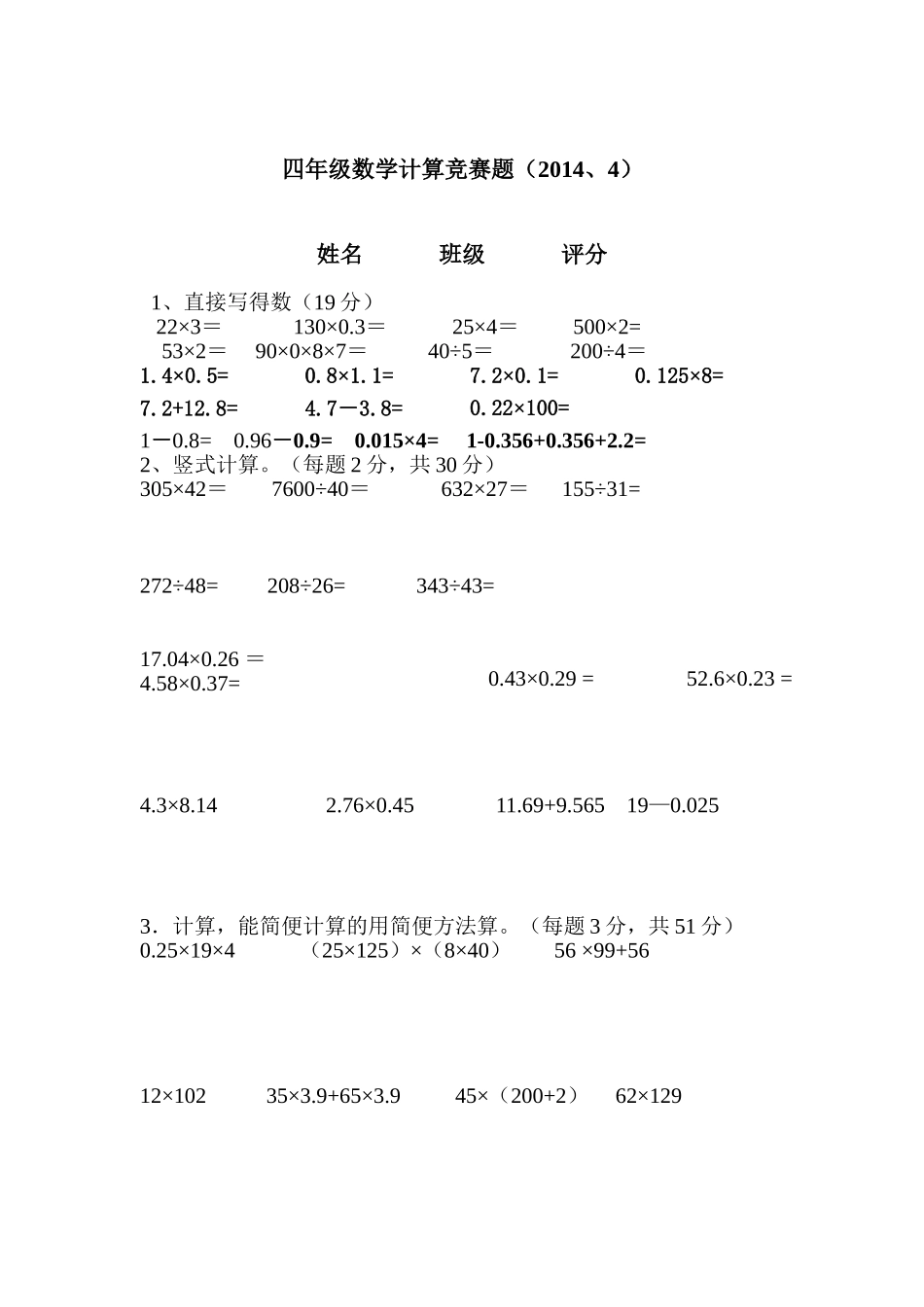 四年级数学计算竞赛题（2014、4）

姓名　　班级　　评分

1、直接写得数（19 分）
22×3＝　130×0.3＝　25×4＝　500×2=
53×2＝　90×0×8×7＝　40÷5＝　200÷4＝
1.4×0.5=　0.8×1.1=　7.2×0.1=　0.125×8=
7.2+12.8=　4.7－3.8=　0.22×100=
1－0.8=　0.96－0.9=　0.015×4=　1-0.356+0.356+2.2=
2、竖式计算。（每题 2 分，共 30 分）
305×42＝　7600÷40＝　632×27＝　155÷31=

272÷48=　208÷26=　343÷43=

17.04×0.26 ＝
4.58×0.37=　0.43×0.29 =　52.6×0.23 =

4.3×8.14　2.76×0.45　11.69+9.565　19—0.025

3．计算，能简便计算的用简便方法算。（每题 3 分，共 51 分）
0.25×19×4　（25×125）×（8×40）　56 ×99+56

12×102　35×3.9+65×3.9　45×（200+2）　62×129